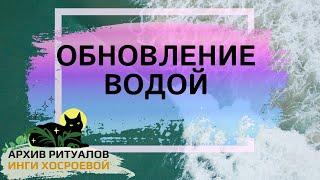 ОБНОВЛЕНИЕ ВОДОЙ

АРХИВ РИТУАЛОВ
ИНГИ ХОСРОЕВОЙ